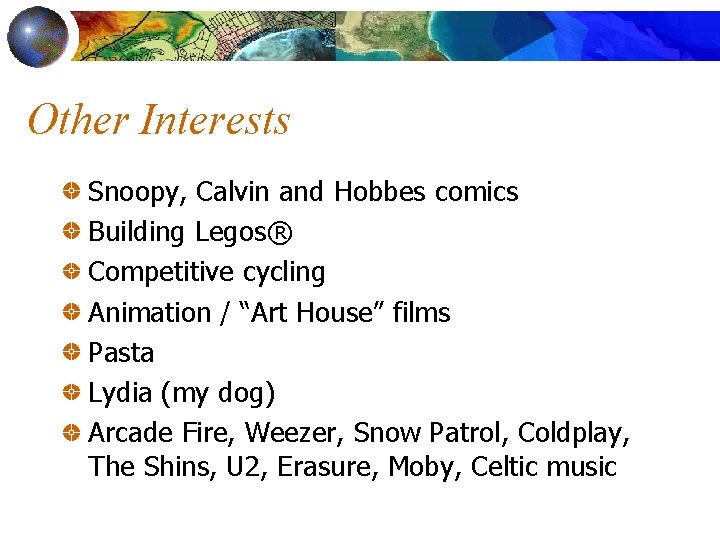 Other Interests

• Snoopy, Calvin and Hobbes comics
• Building Legos®
• Competitive cycling
• Animation / "Art House" films
• Pasta
• Lydia (my dog)
• Arcade Fire, Weezer, Snow Patrol, Coldplay, The Shins, U2, Erasure, Moby, Celtic music